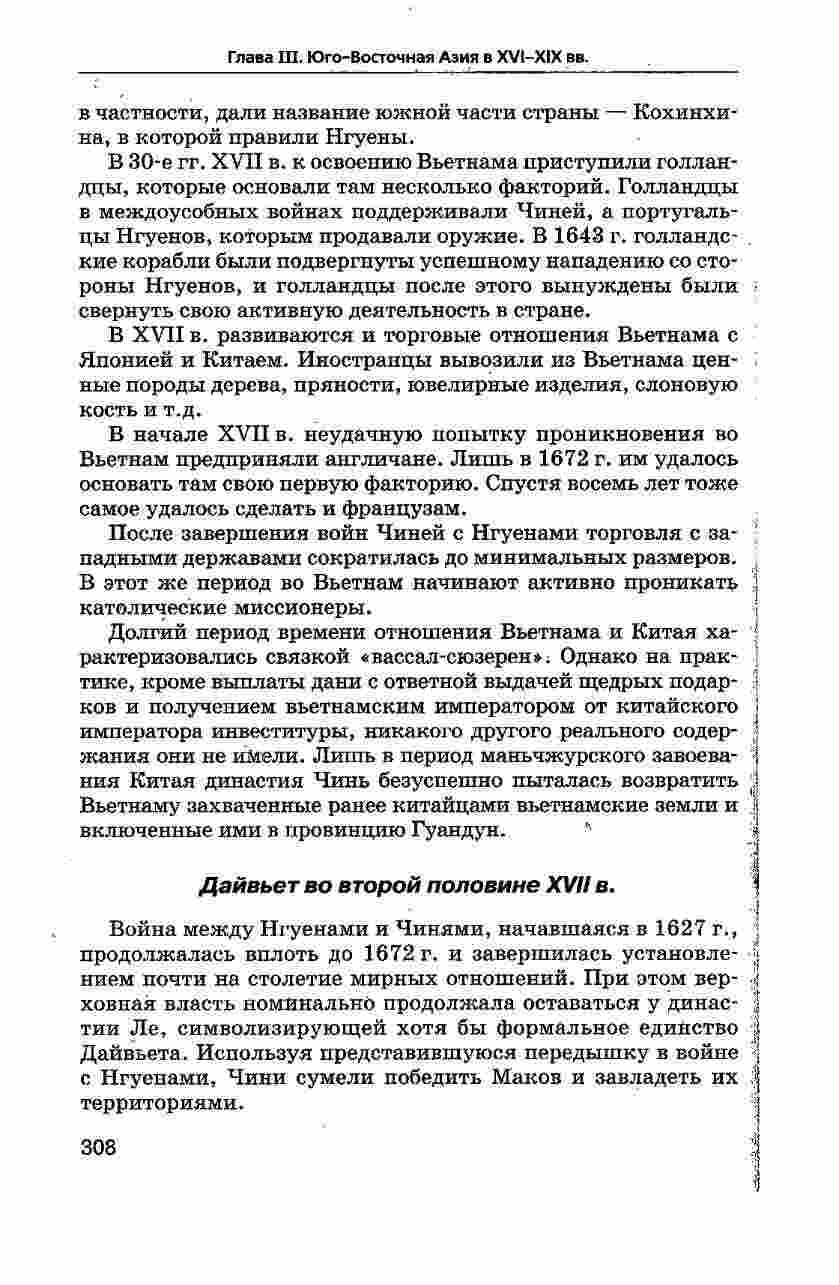 Глава III. Юго-Восточная Азия в XVI–XIX вв.

в частности, дали название южной части страны — Кохинхина, в которой правили Нгуены.

В 30-е гг. XVII в. к освоению Вьетнама приступили голландцы, которые основали там несколько факторий. Голландцы в междоусобных войнах поддерживали Чиней, а португальцы Нгуенов, которым продавали оружие. В 1643 г. голландские корабли были подвергнуты успешному нападению со стороны Нгуенов, и голландцы после этого вынуждены были свернуть свою активную деятельность в стране.

В XVII в. развиваются и торговые отношения Вьетнама с Японией и Китаем. Иностранцы вывозили из Вьетнама ценные породы дерева, пряности, ювелирные изделия, слоновую кость и т.д.

В начале XVII в. неудачную попытку проникновения во Вьетнам предприняли англичане. Лишь в 1672 г. им удалось основать там свою первую факторию. Спустя восемь лет тоже самое удалось сделать и французам.

После завершения войн Чиней с Нгуенами торговля с западными державами сократилась до минимальных размеров. В этот же период во Вьетнам начинают активно проникать католические миссионеры.

Долгий период времени отношения Вьетнама и Китая характеризовались связкой «вассал-сюзерен». Однако на практике, кроме выплаты дани с ответной выдачей щедрых подарков и получением вьетнамским императором от китайского императора инвеституры, никакого другого реального содержания они не имели. Лишь в период маньчжурского завоевания Китая династия Чинь безуспешно пыталась возвратить Вьетнаму захваченные ранее китайцами вьетнамские земли и включенные ими в провинцию Гуандун.

Дайвьет во второй половине XVII в.

Война между Нгуенами и Чинями, начавшаяся в 1627 г., продолжалась вплоть до 1672 г. и завершилась установлением почти на столетие мирных отношений. При этом верховная власть номинально продолжала оставаться у династии Ле, символизирующей хотя бы формальное единство Дайвьета. Используя представившуюся передышку в войне с Нгуенами, Чини сумели победить Маков и завладеть их территориями.

308